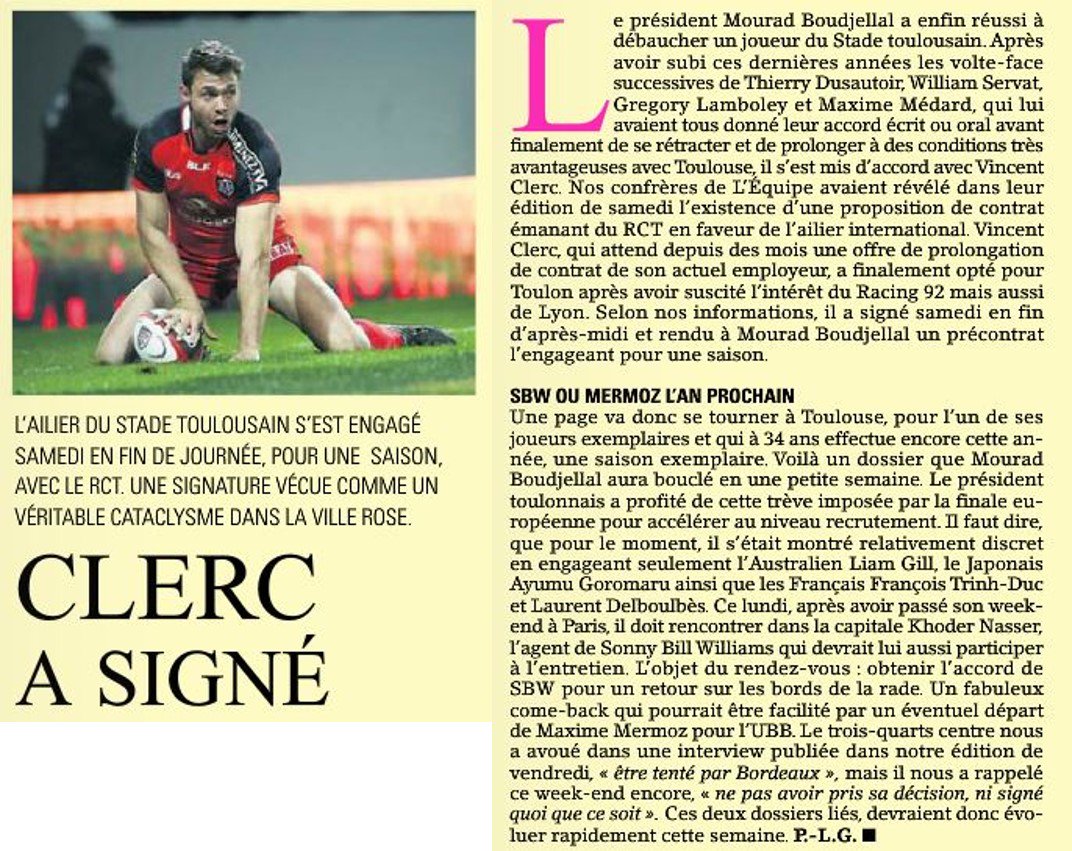 L'AILIER DU STADE TOULOUSAIN S'EST ENGAGÉ SAMEDI EN FIN DE JOURNÉE, POUR UNE SAISON, AVEC LE RCT. UNE SIGNATURE VÉCUE COMME UN VÉRITABLE CATACLYSME DANS LA VILLE ROSE.

CLERC A SIGNÉ

Le président Mourad Boudjellal a enfin réussi à débaucher un joueur du Stade toulousain. Après avoir subi ces dernières années les volte-face successives de Thierry Dusautoir, William Servat, Gregory Lamboley et Maxime Médard, qui lui avaient tous donné leur accord écrit ou oral avant finalement de se rétracter et de prolonger à des conditions très avantageuses avec Toulouse, il s'est mis d'accord avec Vincent Clerc. Nos confrères de L'Équipe avaient révélé dans leur édition de samedi l'existence d'une proposition de contrat émanant du RCT en faveur de l'ailier international. Vincent Clerc, qui attend depuis des mois une offre de prolongation de contrat de son actuel employeur, a finalement opté pour Toulon après avoir suscité l'intérêt du Racing 92 mais aussi de Lyon. Selon nos informations, il a signé samedi en fin d'après-midi et rendu à Mourad Boudjellal un précontrat l'engageant pour une saison.

SBW OU MERMOZ L'AN PROCHAIN

Une page va donc se tourner à Toulouse, pour l'un de ses joueurs exemplaires et qui à 34 ans effectue encore cette année, une saison exemplaire. Voilà un dossier que Mourad Boudjellal aura bouclé en une petite semaine. Le président toulonnais a profité de cette trêve imposée par la finale européenne pour accélérer au niveau recrutement. Il faut dire, que pour le moment, il s'était montré relativement discret en engageant seulement l'Australien Liam Gill, le Japonais Ayumu Goromaru ainsi que les Français François Trinh-Duc et Laurent Delboulbès. Ce lundi, après avoir passé son week-end à Paris, il doit rencontrer dans la capitale Khoder Nasser, l'agent de Sonny Bill Williams qui devrait lui aussi participer à l'entretien. L'objet du rendez-vous : obtenir l'accord de SBW pour un retour sur les bords de la rade. Un fabuleux come-back qui pourrait être facilité par un éventuel départ de Maxime Mermoz pour l'UBB. Le trois-quarts centre nous a avoué dans une interview publiée dans notre édition de vendredi, « être tenté par Bordeaux », mais il nous a rappelé ce week-end encore, « ne pas avoir pris sa décision, ni signé quoi que ce soit ». Ces deux dossiers liés, devraient donc évoluer rapidement cette semaine. P.-L.G. ■